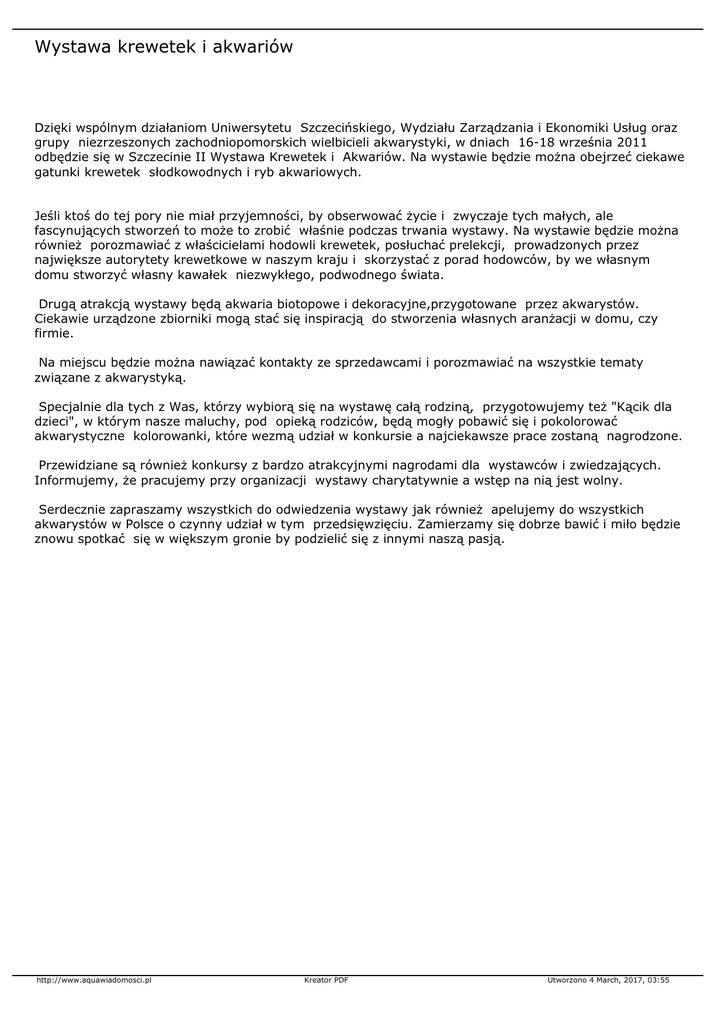 Wystawa krewetek i akwariów

Dzięki wspólnym działaniom Uniwersytetu Szczecińskiego, Wydziału Zarządzania i Ekonomiki Usług oraz grupy niezrzeszonych zachodniopomorskich wielbicieli akwarystyki, w dniach 16-18 września 2011 odbędzie się w Szczecinie II Wystawa Krewetek i Akwariów. Na wystawie będzie można obejrzeć ciekawe gatunki krewetek słodkowodnych i ryb akwariowych.

Jeśli ktoś do tej pory nie miał przyjemności, by obserwować życie i zwyczaje tych małych, ale fascynujących stworzeń to może to zrobić właśnie podczas trwania wystawy. Na wystawie będzie można również porozmawiać z właścicielami hodowli krewetek, posłuchać prelekcji, prowadzonych przez największe autorytety krewetkowe w naszym kraju i skorzystać z porad hodowców, by we własnym domu stworzyć własny kawałek niezwykłego, podwodnego świata.

Drugą atrakcją wystawy będą akwaria biotopowe i dekoracyjne,przygotowane przez akwarystów. Ciekawie urządzone zbiorniki mogą stać się inspiracją do stworzenia własnych aranżacji w domu, czy firmie.

Na miejscu będzie można nawiązać kontakty ze sprzedawcami i porozmawiać na wszystkie tematy związane z akwarystyką.

Specjalnie dla tych z Was, którzy wybiorą się na wystawę całą rodziną, przygotowujemy też "Kącik dla dzieci", w którym nasze maluchy, pod opieką rodziców, będą mogły pobawić się i pokolorować akwarystyczne kolorowanki, które wezmą udział w konkursie a najciekawsze prace zostaną nagrodzone.

Przewidziane są również konkursy z bardzo atrakcyjnymi nagrodami dla wystawców i zwiedzających. Informujemy, że pracujemy przy organizacji wystawy charytatywnie a wstęp na nią jest wolny.

Serdecznie zapraszamy wszystkich do odwiedzenia wystawy jak również apelujemy do wszystkich akwarystów w Polsce o czynny udział w tym przedsięwzięciu. Zamierzamy się dobrze bawić i miło będzie znowu spotkać się w większym gronie by podzielić się z innymi naszą pasją.

http://www.aquawiadomosci.pl Kreator PDF Utworzono 4 March, 2017, 03:55